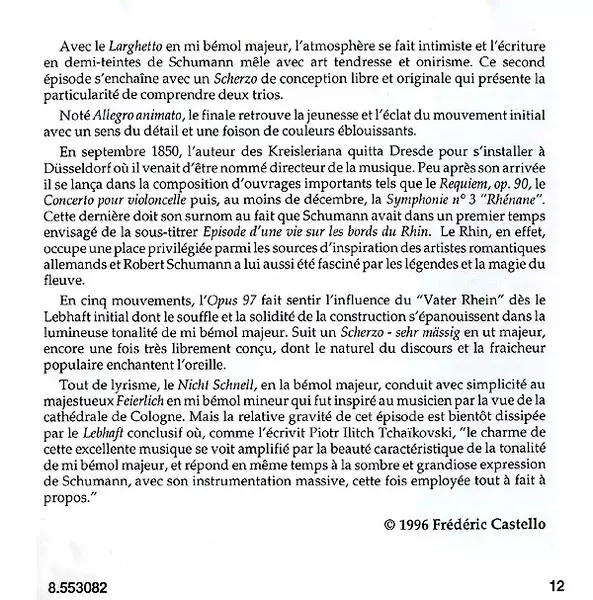 Avec le Larghetto en mi bémol majeur, l'atmosphère se fait intimiste et l'écriture en demi-teintes de Schumann mêle avec art tendresse et onirisme. Ce second épisode s'enchaîne avec un Scherzo de conception libre et originale qui présente la particularité de comprendre deux trios.

Noté Allegro animato, le finale retrouve la jeunesse et l'éclat du mouvement initial avec un sens du détail et une foison de couleurs éblouissants.

En septembre 1850, l'auteur des Kreisleriana quitta Dresde pour s'installer à Düsseldorf où il venait d'être nommé directeur de la musique. Peu après son arrivée il se lança dans la composition d'ouvrages importants tels que le Requiem, op. 90, le Concerto pour violoncelle puis, au moins de décembre, la Symphonie n° 3 "Rhénane". Cette dernière doit son surnom au fait que Schumann avait dans un premier temps envisagé de la sous-titrer Episode d'une vie sur les bords du Rhin. Le Rhin, en effet, occupe une place privilégiée parmi les sources d'inspiration des artistes romantiques allemands et Robert Schumann a lui aussi été fasciné par les légendes et la magie du fleuve.

En cinq mouvements, l'Opus 97 fait sentir l'influence du "Vater Rhein" dès le Lebhaft initial dont le souffle et la solidité de la construction s'épanouissent dans la lumineuse tonalité de mi bémol majeur. Suit un Scherzo - sehr mässig en ut majeur, encore une fois très librement conçu, dont le naturel du discours et la fraicheur populaire enchantent l'oreille.

Tout de lyrisme, le Nicht Schnell, en la bémol majeur, conduit avec simplicité au majestueux Feierlich en mi bémol mineur qui fut inspiré au musicien par la vue de la cathédrale de Cologne. Mais la relative gravité de cet épisode est bientôt dissipée par le Lebhaft conclusif où, comme l'écrivit Piotr Ilitch Tchaïkovski, "le charme de cette excellente musique se voit amplifié par la beauté caractéristique de la tonalité de mi bémol majeur, et répond en même temps à la sombre et grandiose expression de Schumann, avec son instrumentation massive, cette fois employée tout à fait à propos."

© 1996 Frédéric Castello

8.553082

12